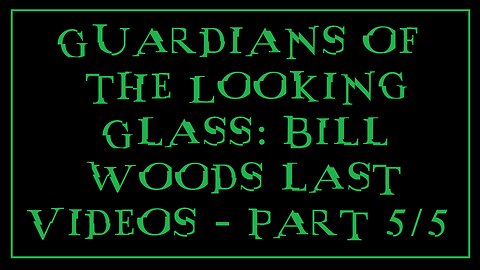 GUARDIANS OF THE LOOKING GLASS: BILL WOODS LAST VIDEOS - PART 5/5